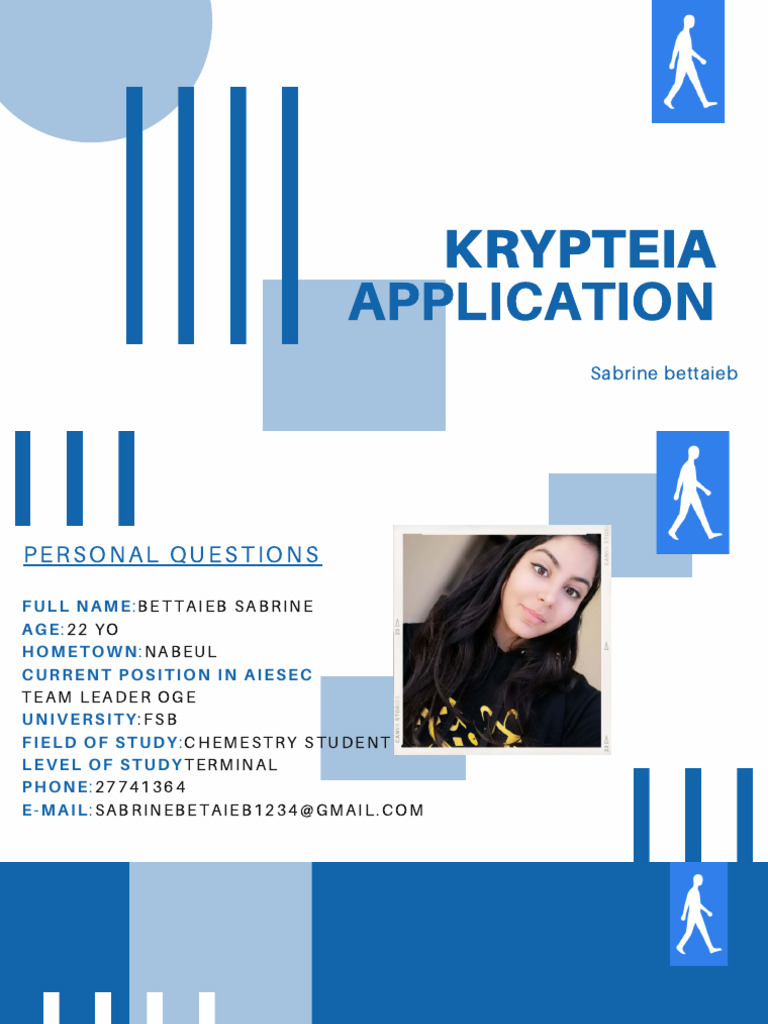 KRYPTEIA APPLICATION

Sabrine bettaieb

PERSONAL QUESTIONS

FULL NAME:BETTAIEB SABRINE
AGE:22 YO
HOMETOWN:NABEUL
CURRENT POSITION IN AIESEC
TEAM LEADER OGE
UNIVERSITY:FSB
FIELD OF STUDY:CHEMESTRY STUDENT
LEVEL OF STUDYTERMINAL
PHONE:27741364
E-MAIL:SABRINEBETAIEB1234@GMAIL.COM